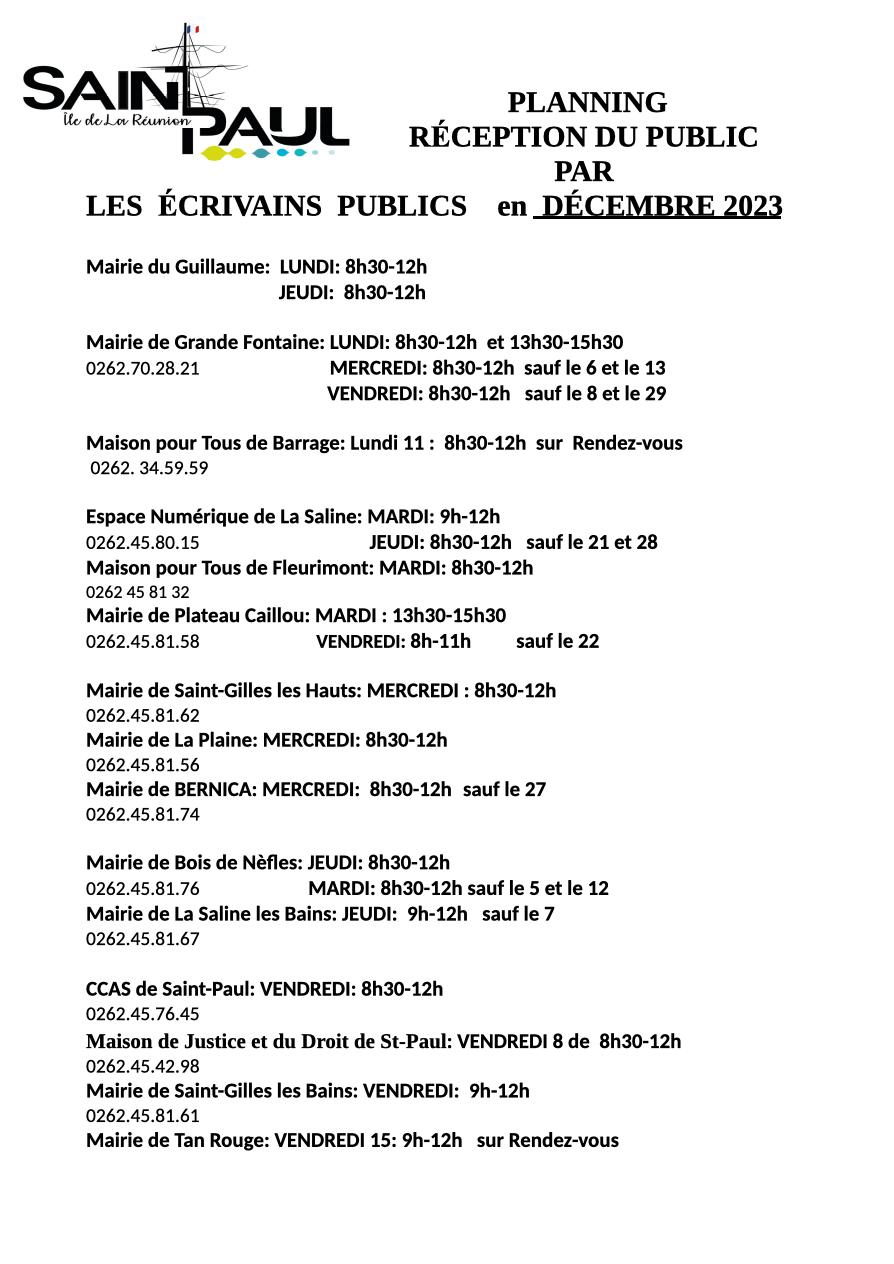 SAINT PAUL
Île de La Réunion

PLANNING
RÉCEPTION DU PUBLIC
PAR
LES ÉCRIVAINS PUBLICS en DÉCEMBRE 2023

Mairie du Guillaume: LUNDI: 8h30-12h
JEUDI: 8h30-12h

Mairie de Grande Fontaine: LUNDI: 8h30-12h et 13h30-15h30
0262.70.28.21 MERCREDI: 8h30-12h sauf le 6 et le 13
VENDREDI: 8h30-12h sauf le 8 et le 29

Maison pour Tous de Barrage: Lundi 11 : 8h30-12h sur Rendez-vous
0262. 34.59.59

Espace Numérique de La Saline: MARDI: 9h-12h
0262.45.80.15 JEUDI: 8h30-12h sauf le 21 et 28
Maison pour Tous de Fleurimont: MARDI: 8h30-12h
0262 45 81 32
Mairie de Plateau Caillou: MARDI : 13h30-15h30
0262.45.81.58 VENDREDI: 8h-11h sauf le 22

Mairie de Saint-Gilles les Hauts: MERCREDI : 8h30-12h
0262.45.81.62
Mairie de La Plaine: MERCREDI: 8h30-12h
0262.45.81.56
Mairie de BERNICA: MERCREDI: 8h30-12h sauf le 27
0262.45.81.74

Mairie de Bois de Nèfles: JEUDI: 8h30-12h
0262.45.81.76 MARDI: 8h30-12h sauf le 5 et le 12
Mairie de La Saline les Bains: JEUDI: 9h-12h sauf le 7
0262.45.81.67

CCAS de Saint-Paul: VENDREDI: 8h30-12h
0262.45.76.45
Maison de Justice et du Droit de St-Paul: VENDREDI 8 de 8h30-12h
0262.45.42.98
Mairie de Saint-Gilles les Bains: VENDREDI: 9h-12h
0262.45.81.61
Mairie de Tan Rouge: VENDREDI 15: 9h-12h sur Rendez-vous